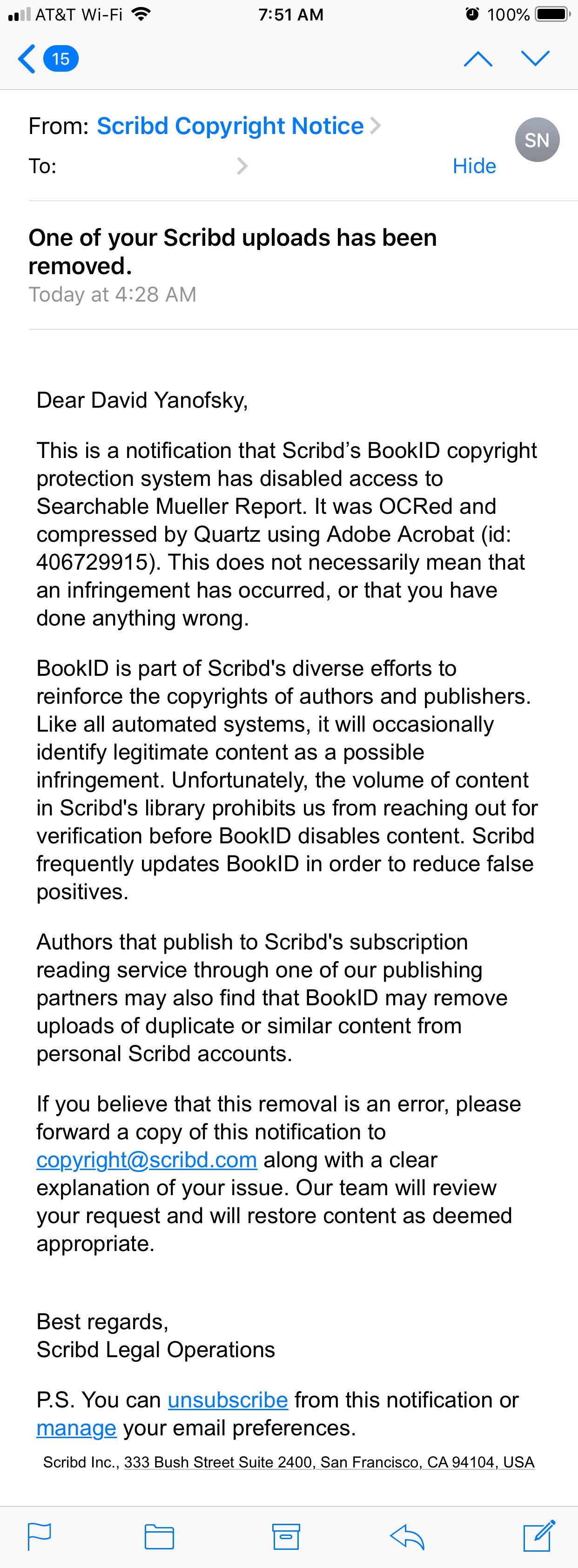 AT&T Wi-Fi 7:51 AM 100%

15

From: Scribd Copyright Notice
SN
To:
Hide

One of your Scribd uploads has been removed.
Today at 4:28 AM

Dear David Yanofsky,

This is a notification that Scribd’s BookID copyright protection system has disabled access to Searchable Mueller Report. It was OCRed and compressed by Quartz using Adobe Acrobat (id: 406729915). This does not necessarily mean that an infringement has occurred, or that you have done anything wrong.

BookID is part of Scribd's diverse efforts to reinforce the copyrights of authors and publishers. Like all automated systems, it will occasionally identify legitimate content as a possible infringement. Unfortunately, the volume of content in Scribd's library prohibits us from reaching out for verification before BookID disables content. Scribd frequently updates BookID in order to reduce false positives.

Authors that publish to Scribd's subscription reading service through one of our publishing partners may also find that BookID may remove uploads of duplicate or similar content from personal Scribd accounts.

If you believe that this removal is an error, please forward a copy of this notification to copyright@scribd.com along with a clear explanation of your issue. Our team will review your request and will restore content as deemed appropriate.

Best regards,
Scribd Legal Operations

P.S. You can unsubscribe from this notification or manage your email preferences.

Scribd Inc., 333 Bush Street Suite 2400, San Francisco, CA 94104, USA